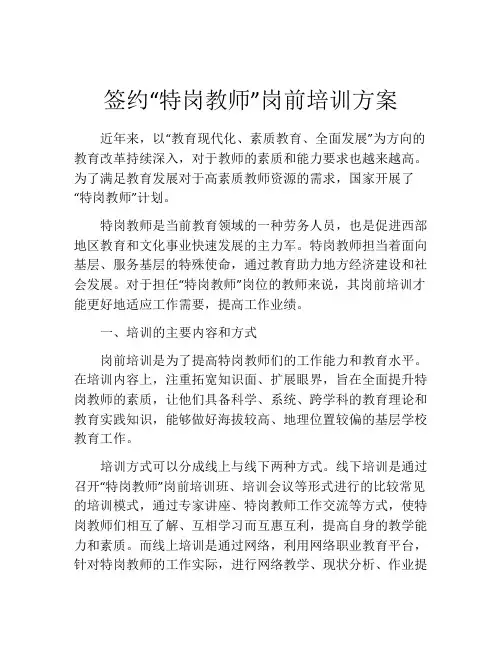 签约“特岗教师”岗前培训方案

近年来，以“教育现代化、素质教育、全面发展”为方向的教育改革持续深入，对于教师的素质和能力要求也越来越高。为了满足教育发展对于高素质教师资源的需求，国家开展了“特岗教师”计划。

特岗教师是当前教育领域的一种劳务人员，也是促进西部地区教育和文化事业快速发展的主力军。特岗教师担当着面向基层、服务基层的特殊使命，通过教育助力地方经济建设和社会发展。对于担任“特岗教师”岗位的教师来说，其岗前培训才能更好地适应工作需要，提高工作业绩。

一、培训的主要内容和方式

岗前培训是为了提高特岗教师们的工作能力和教育水平。在培训内容上，注重拓宽知识面、扩展眼界，旨在全面提升特岗教师的素质，让他们具备科学、系统、跨学科的教育理论和教育实践知识，能够做好海拔较高、地理位置较偏的基层学校教育工作。

培训方式可以分成线上与线下两种方式。线下培训是通过召开“特岗教师”岗前培训班、培训会议等形式进行的比较常见的培训模式，通过专家讲座、特岗教师工作交流等方式，使特岗教师们相互了解、互相学习而互惠互利，提高自身的教学能力和素质。而线上培训是通过网络，利用网络职业教育平台，针对特岗教师的工作实际，进行网络教学、现状分析、作业提